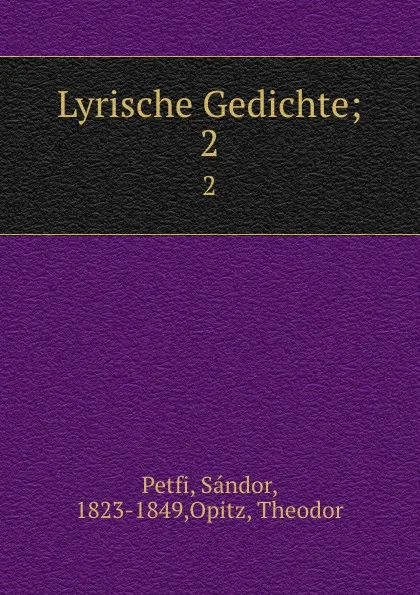 Lyrische Gedichte;
2
2

Petfi, Sándor,
1823-1849,Opitz, Theodor